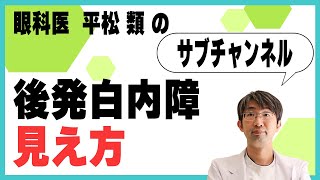 眼科医 平松 類 の

サブチャンネル

後発白内障

見え方